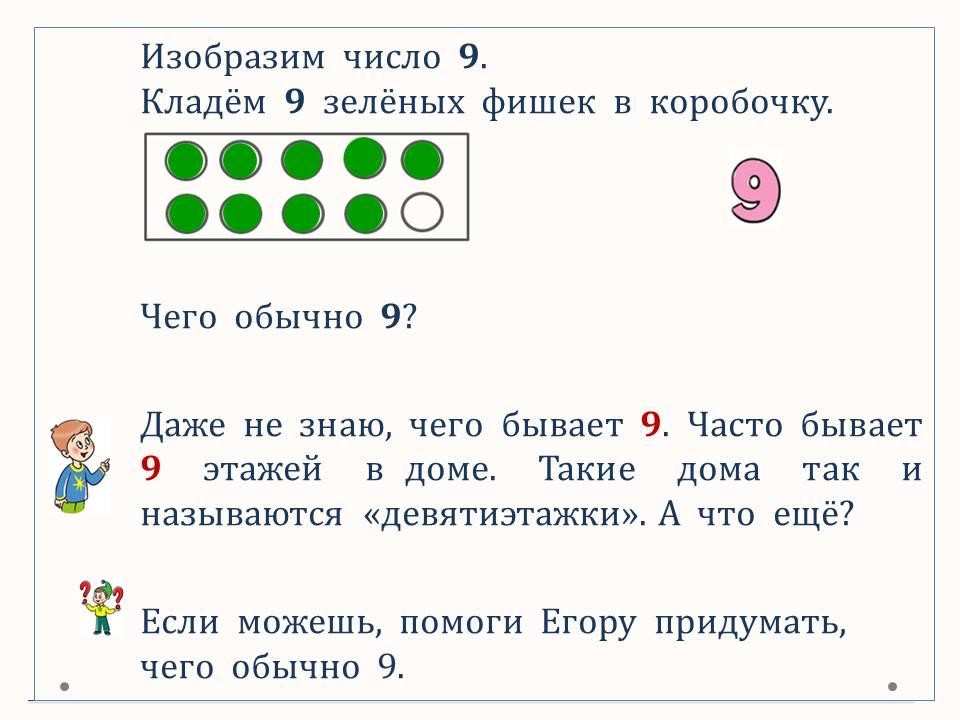 Изобразим число 9.
Кладём 9 зелёных фишек в коробочку.

9

Чего обычно 9?

Даже не знаю, чего бывает 9. Часто бывает 9 этажей в доме. Такие дома так и называются «девятиэтажки». А что ещё?

Если можешь, помоги Егору придумать, чего обычно 9.